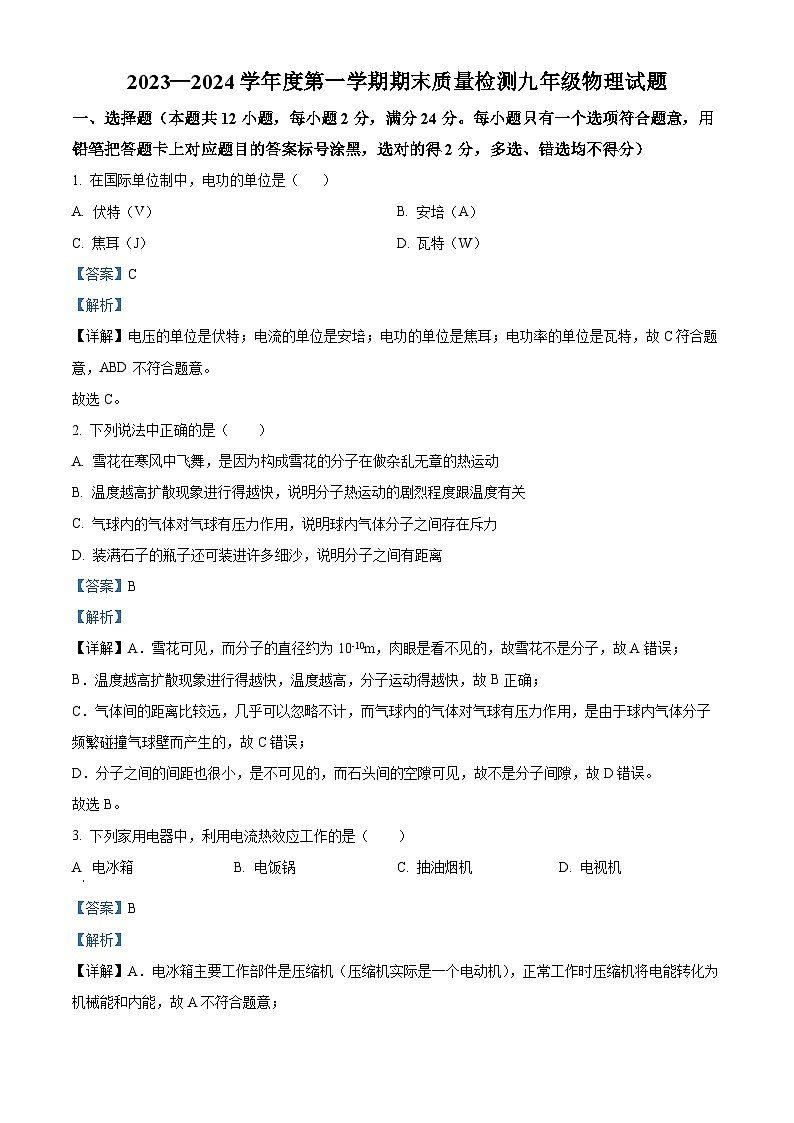 2023—2024 学年度第一学期期末质量检测九年级物理试题

一、选择题（本题共 12 小题，每小题 2 分，满分 24 分。每小题只有一个选项符合题意，用铅笔把答题卡上对应题目的答案标号涂黑，选对的得 2 分，多选、错选均不得分）

1. 在国际单位制中，电功的单位是（　　）

A. 伏特（V）

B. 安培（A）

C. 焦耳（J）

D. 瓦特（W）

【答案】C

【解析】

【详解】电压的单位是伏特；电流的单位是安培；电功的单位是焦耳；电功率的单位是瓦特，故 C 符合题意，ABD 不符合题意。

故选 C。

2. 下列说法中正确的是（　　）

A. 雪花在寒风中飞舞，是因为构成雪花的分子在做杂乱无章的热运动

B. 温度越高扩散现象进行得越快，说明分子热运动的剧烈程度跟温度有关

C. 气球内的气体对气球有压力作用，说明球内气体分子之间存在斥力

D. 装满石子的瓶子还可装进许多细沙，说明分子之间有距离

【答案】B

【解析】

【详解】A．雪花可见，而分子的直径约为 $10^{-10}$m，肉眼是看不见的，故雪花不是分子，故 A 错误；

B．温度越高扩散现象进行得越快，温度越高，分子运动得越快，故 B 正确；

C．气体间的距离比较远，几乎可以忽略不计，而气球内的气体对气球有压力作用，是由于球内气体分子频繁碰撞气球壁而产生的，故 C 错误；

D．分子之间的间距也很小，是不可见的，而石头间的空隙可见，故不是分子间隙，故 D 错误。

故选 B。

3. 下列家用电器中，利用电流热效应工作的是（　　）

A. 电冰箱

B. 电饭锅

C. 抽油烟机

D. 电视机

【答案】B

【解析】

【详解】A．电冰箱主要工作部件是压缩机（压缩机实际是一个电动机），正常工作时压缩机将电能转化为机械能和内能，故 A 不符合题意；